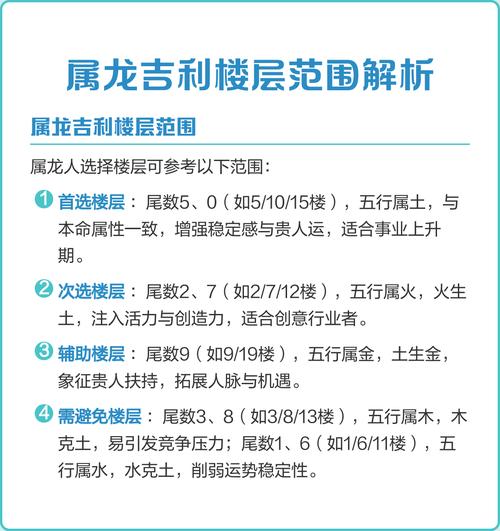 属龙吉利楼层范围解析

属龙吉利楼层范围

属龙人选择楼层可参考以下范围：

1 首选楼层：尾数5、0（如5/10/15楼），五行属土，与本命属性一致，增强稳定感与贵人运，适合事业上升期。

2 次选楼层：尾数2、7（如2/7/12楼），五行属火，火生土，注入活力与创造力，适合创意行业者。

3 辅助楼层：尾数9（如9/19楼），五行属金，土生金，象征贵人扶持，拓展人脉与机遇。

4 需避免楼层：尾数3、8（如3/8/13楼），五行属木，木克土，易引发竞争压力；尾数1、6（如1/6/11楼），五行属水，水克土，削弱运势稳定性。